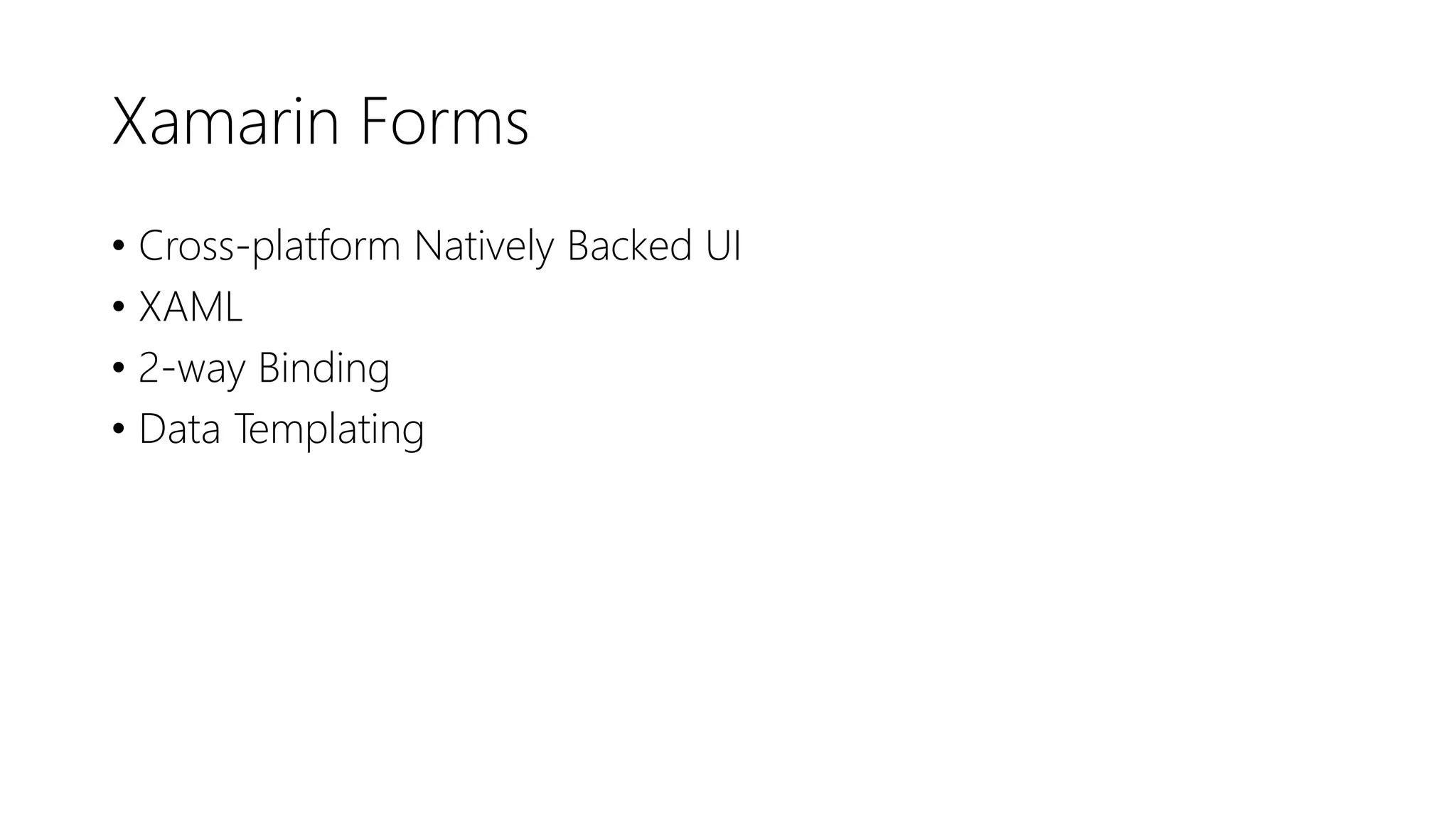 Xamarin Forms

• Cross-platform Natively Backed UI
• XAML
• 2-way Binding
• Data Templating